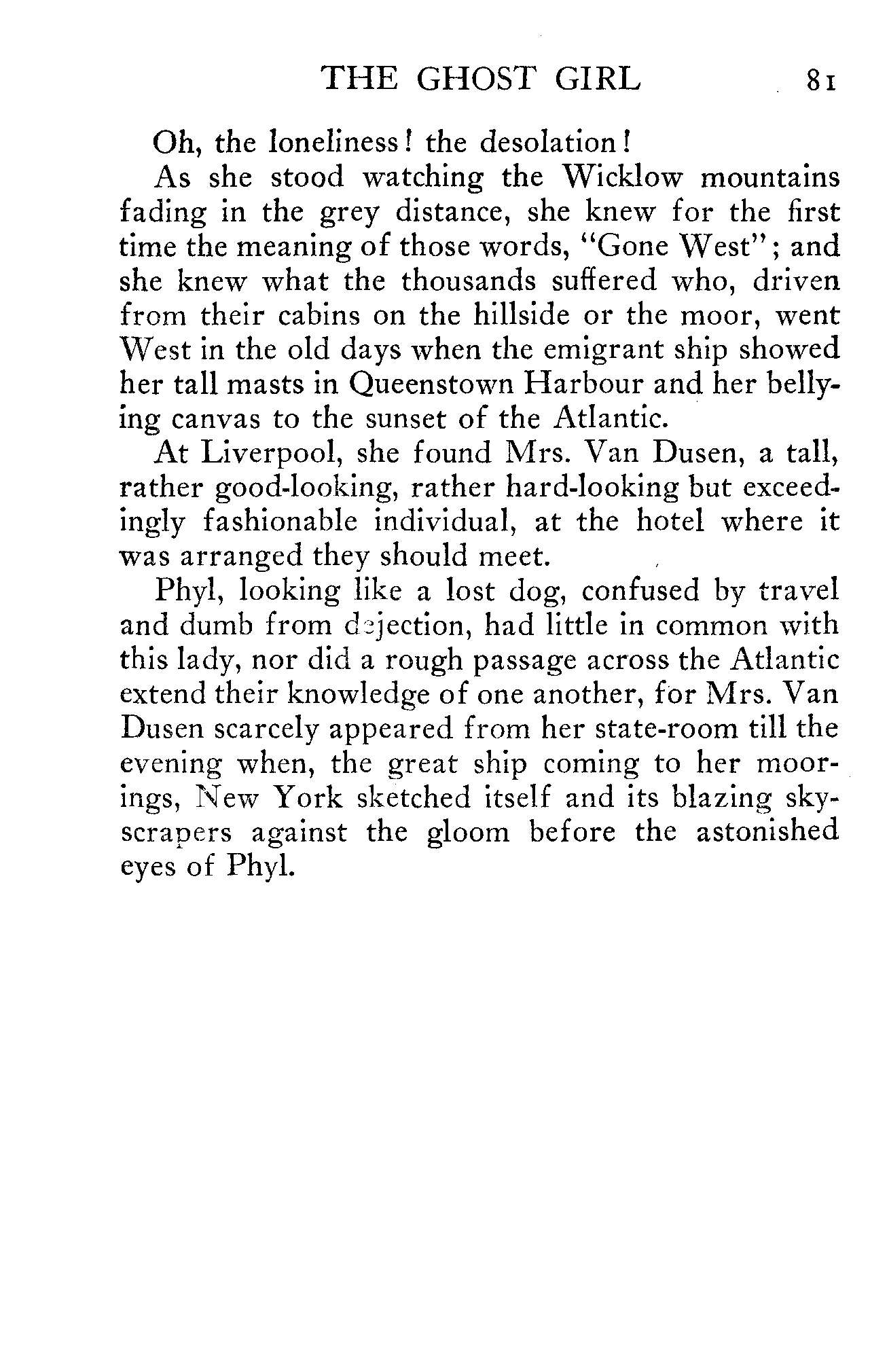 THE GHOST GIRL 81

Oh, the loneliness! the desolation!

As she stood watching the Wicklow mountains fading in the grey distance, she knew for the first time the meaning of those words, "Gone West"; and she knew what the thousands suffered who, driven from their cabins on the hillside or the moor, went West in the old days when the emigrant ship showed her tall masts in Queenstown Harbour and her bellying canvas to the sunset of the Atlantic.

At Liverpool, she found Mrs. Van Dusen, a tall, rather good-looking, rather hard-looking but exceedingly fashionable individual, at the hotel where it was arranged they should meet.

Phyl, looking like a lost dog, confused by travel and dumb from dejection, had little in common with this lady, nor did a rough passage across the Atlantic extend their knowledge of one another, for Mrs. Van Dusen scarcely appeared from her state-room till the evening when, the great ship coming to her moorings, New York sketched itself and its blazing skyscrapers against the gloom before the astonished eyes of Phyl.